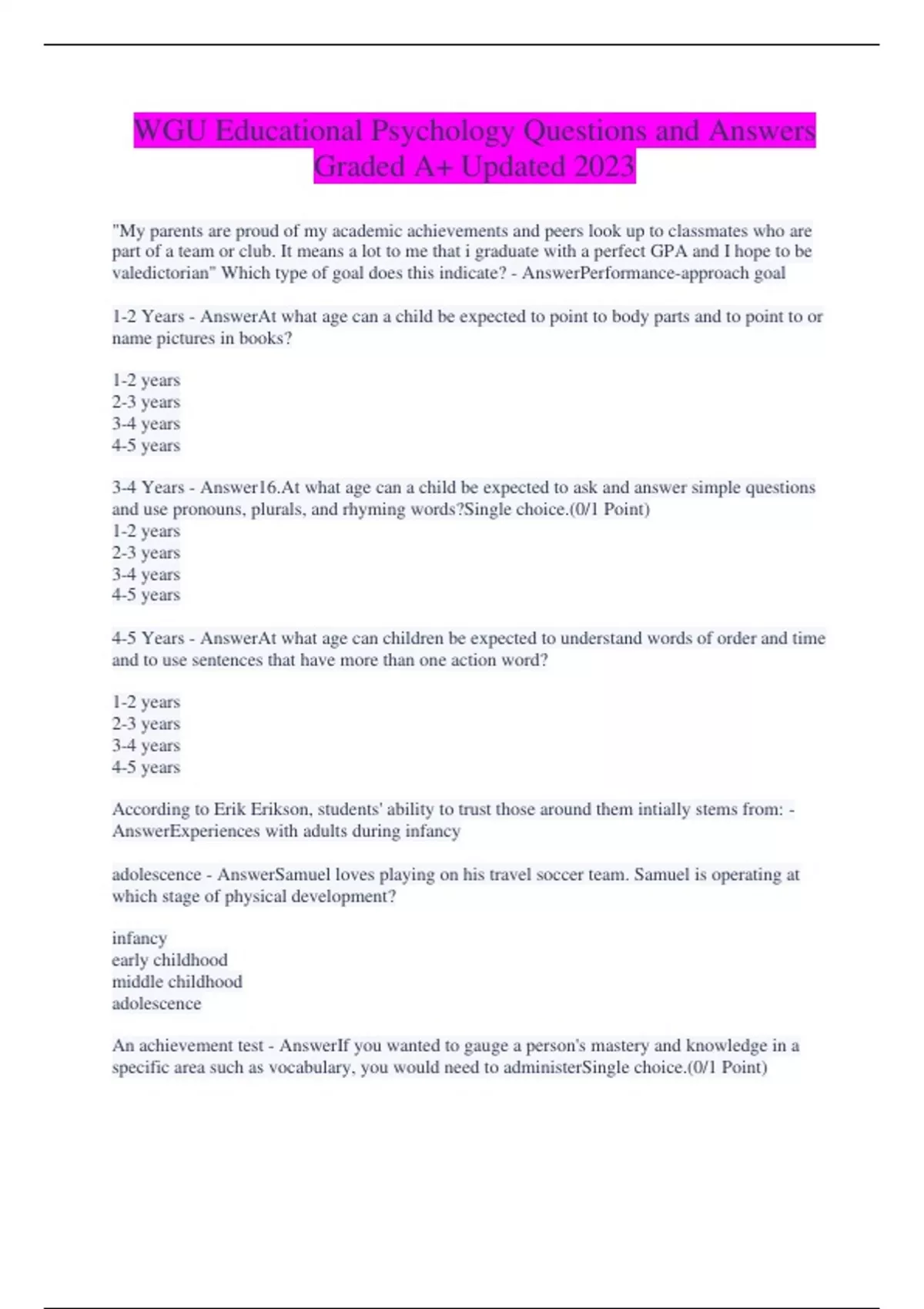 WGU Educational Psychology Questions and Answers Graded A+ Updated 2023

"My parents are proud of my academic achievements and peers look up to classmates who are part of a team or club. It means a lot to me that i graduate with a perfect GPA and I hope to be valedictorian" Which type of goal does this indicate? - AnswerPerformance-approach goal

1-2 Years - AnswerAt what age can a child be expected to point to body parts and to point to or name pictures in books?

1-2 years
2-3 years
3-4 years
4-5 years

3-4 Years - Answer16.At what age can a child be expected to ask and answer simple questions and use pronouns, plurals, and rhyming words?Single choice.(0/1 Point)
1-2 years
2-3 years
3-4 years
4-5 years

4-5 Years - AnswerAt what age can children be expected to understand words of order and time and to use sentences that have more than one action word?

1-2 years
2-3 years
3-4 years
4-5 years

According to Erik Erikson, students' ability to trust those around them intially stems from: - AnswerExperiences with adults during infancy

adolescence - AnswerSamuel loves playing on his travel soccer team. Samuel is operating at which stage of physical development?

infancy
early childhood
middle childhood
adolescence

An achievement test - AnswerIf you wanted to gauge a person's mastery and knowledge in a specific area such as vocabulary, you would need to administerSingle choice.(0/1 Point)